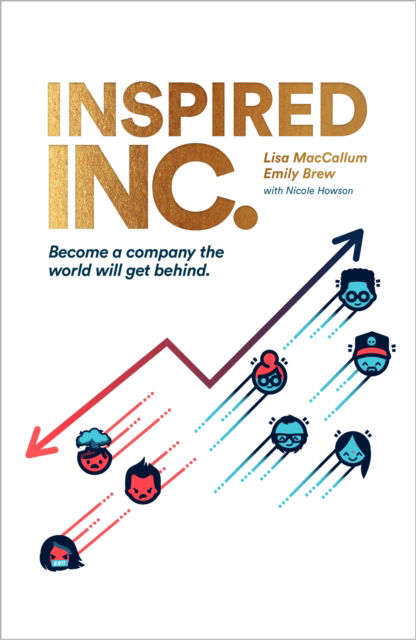 INSPIRED INC.

Lisa MacCallum
Emily Brew
with Nicole Howson

Become a company the world will get behind.